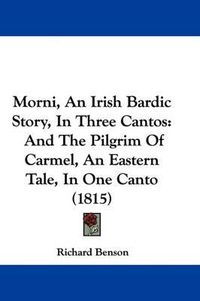 Morni, An Irish Bardic Story, In Three Cantos: And The Pilgrim Of Carmel, An Eastern Tale, In One Canto (1815)

Richard Benson